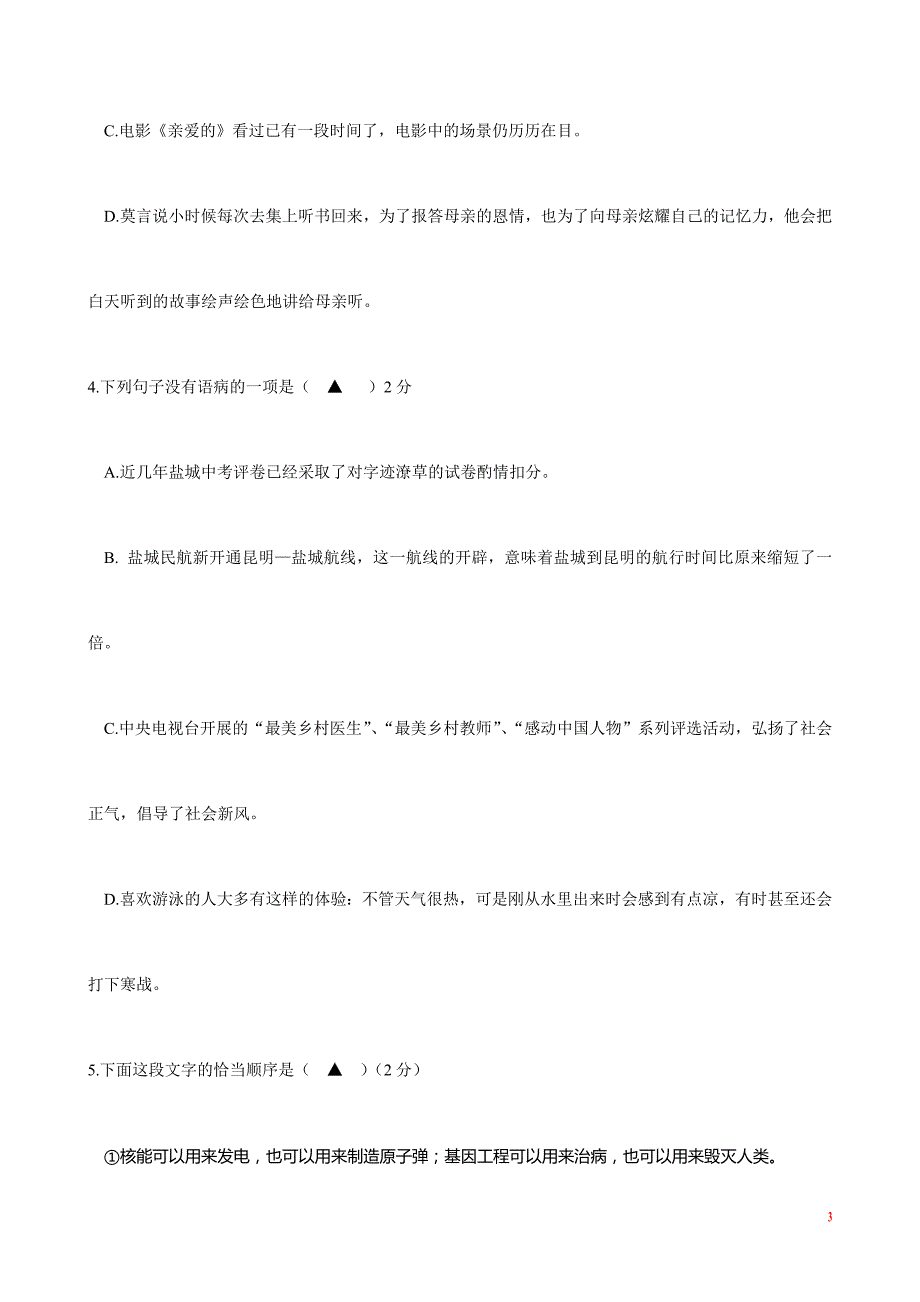 C.电影《亲爱的》看过已有一段时间了，电影中的场景仍历历在目。

D.莫言说小时候每次去集上听书回来，为了报答母亲的恩情，也为了向母亲炫耀自己的记忆力，他会把白天听到的故事绘声绘色地讲给母亲听。

4.下列句子没有语病的一项是（ ▲ ）2 分

A.近几年盐城中考评卷已经采取了对字迹潦草的试卷酌情扣分。

B. 盐城民航新开通昆明—盐城航线，这一航线的开辟，意味着盐城到昆明的航行时间比原来缩短了一倍。

C.中央电视台开展的“最美乡村医生”、“最美乡村教师”、“感动中国人物”系列评选活动，弘扬了社会正气，倡导了社会新风。

D.喜欢游泳的人大多有这样的体验：不管天气很热，可是刚从水里出来时会感到有点凉，有时甚至还会打下寒战。

5.下面这段文字的恰当顺序是（ ▲ ）（2 分）

①核能可以用来发电，也可以用来制造原子弹；基因工程可以用来治病，也可以用来毁灭人类。

3